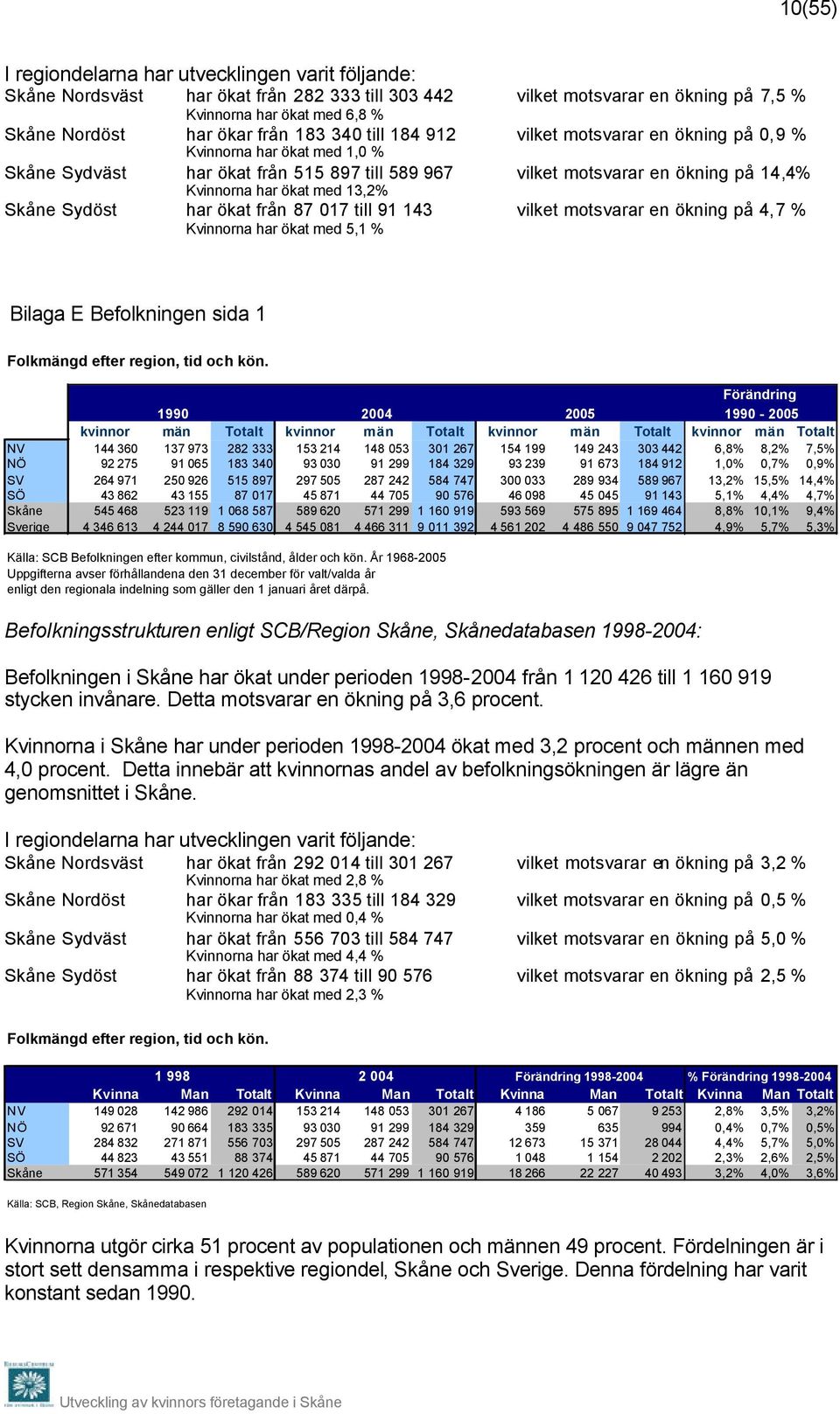 10(55)

I regiondelarna har utvecklingen varit följande:
Skåne Nordsväst har ökat från 282 333 till 303 442 vilket motsvarar en ökning på 7,5 %
Kvinnorna har ökat med 6,8 %
Skåne Nordöst har ökar från 183 340 till 184 912 vilket motsvarar en ökning på 0,9 %
Kvinnorna har ökat med 1,0 %
Skåne Sydväst har ökat från 515 897 till 589 967 vilket motsvarar en ökning på 14,4%
Kvinnorna har ökat med 13,2%
Skåne Sydöst har ökat från 87 017 till 91 143 vilket motsvarar en ökning på 4,7 %
Kvinnorna har ökat med 5,1 %

Bilaga E Befolkningen sida 1

Folkmängd efter region, tid och kön.

| | 1990 | | | 2004 | | | 2005 | | | Förändring 1990 - 2005 | | |
|---|---|---|---|---|---|---|---|---|---|---|---|---|
| | kvinnor | män | Totalt | kvinnor | män | Totalt | kvinnor | män | Totalt | kvinnor | män | Totalt |
| NV | 144 360 | 137 973 | 282 333 | 153 214 | 148 053 | 301 267 | 154 199 | 149 243 | 303 442 | 6,8% | 8,2% | 7,5% |
| NÖ | 92 275 | 91 065 | 183 340 | 93 030 | 91 299 | 184 329 | 93 239 | 91 673 | 184 912 | 1,0% | 0,7% | 0,9% |
| SV | 264 971 | 250 926 | 515 897 | 297 505 | 287 242 | 584 747 | 300 033 | 289 934 | 589 967 | 13,2% | 15,5% | 14,4% |
| SÖ | 43 862 | 43 155 | 87 017 | 45 871 | 44 705 | 90 576 | 46 098 | 45 045 | 91 143 | 5,1% | 4,4% | 4,7% |
| Skåne | 545 468 | 523 119 | 1 068 587 | 589 620 | 571 299 | 1 160 919 | 593 569 | 575 895 | 1 169 464 | 8,8% | 10,1% | 9,4% |
| Sverige | 4 346 613 | 4 244 017 | 8 590 630 | 4 545 081 | 4 466 311 | 9 011 392 | 4 561 202 | 4 486 550 | 9 047 752 | 4,9% | 5,7% | 5,3% |

Källa: SCB Befolkningen efter kommun, civilstånd, ålder och kön. År 1968-2005
Uppgifterna avser förhållandena den 31 december för valt/valda år enligt den regionala indelning som gäller den 1 januari året därpå.

Befolkningsstrukturen enligt SCB/Region Skåne, Skånedatabasen 1998-2004:

Befolkningen i Skåne har ökat under perioden 1998-2004 från 1 120 426 till 1 160 919 stycken invånare. Detta motsvarar en ökning på 3,6 procent.

Kvinnorna i Skåne har under perioden 1998-2004 ökat med 3,2 procent och männen med 4,0 procent. Detta innebär att kvinnornas andel av befolkningsökningen är lägre än genomsnittet i Skåne.

I regiondelarna har utvecklingen varit följande:
Skåne Nordsväst har ökat från 292 014 till 301 267 vilket motsvarar en ökning på 3,2 %
Kvinnorna har ökat med 2,8 %
Skåne Nordöst har ökar från 183 335 till 184 329 vilket motsvarar en ökning på 0,5 %
Kvinnorna har ökat med 0,4 %
Skåne Sydväst har ökat från 556 703 till 584 747 vilket motsvarar en ökning på 5,0 %
Kvinnorna har ökat med 4,4 %
Skåne Sydöst har ökat från 88 374 till 90 576 vilket motsvarar en ökning på 2,5 %
Kvinnorna har ökat med 2,3 %

Folkmängd efter region, tid och kön.

| | 1 998 | | | 2 004 | | | Förändring 1998-2004 | | | % Förändring 1998-2004 | | |
|---|---|---|---|---|---|---|---|---|---|---|---|---|
| | Kvinna | Man | Totalt | Kvinna | Man | Totalt | Kvinna | Man | Totalt | Kvinna | Man | Totalt |
| NV | 149 028 | 142 986 | 292 014 | 153 214 | 148 053 | 301 267 | 4 186 | 5 067 | 9 253 | 2,8% | 3,5% | 3,2% |
| NÖ | 92 671 | 90 664 | 183 335 | 93 030 | 91 299 | 184 329 | 359 | 635 | 994 | 0,4% | 0,7% | 0,5% |
| SV | 284 832 | 271 871 | 556 703 | 297 505 | 287 242 | 584 747 | 12 673 | 15 371 | 28 044 | 4,4% | 5,7% | 5,0% |
| SÖ | 44 823 | 43 551 | 88 374 | 45 871 | 44 705 | 90 576 | 1 048 | 1 154 | 2 202 | 2,3% | 2,6% | 2,5% |
| Skåne | 571 354 | 549 072 | 1 120 426 | 589 620 | 571 299 | 1 160 919 | 18 266 | 22 227 | 40 493 | 3,2% | 4,0% | 3,6% |

Källa: SCB, Region Skåne, Skånedatabasen

Kvinnorna utgör cirka 51 procent av populationen och männen 49 procent. Fördelningen är i stort sett densamma i respektive regiondel, Skåne och Sverige. Denna fördelning har varit konstant sedan 1990.

Utveckling av kvinnors företagande i Skåne